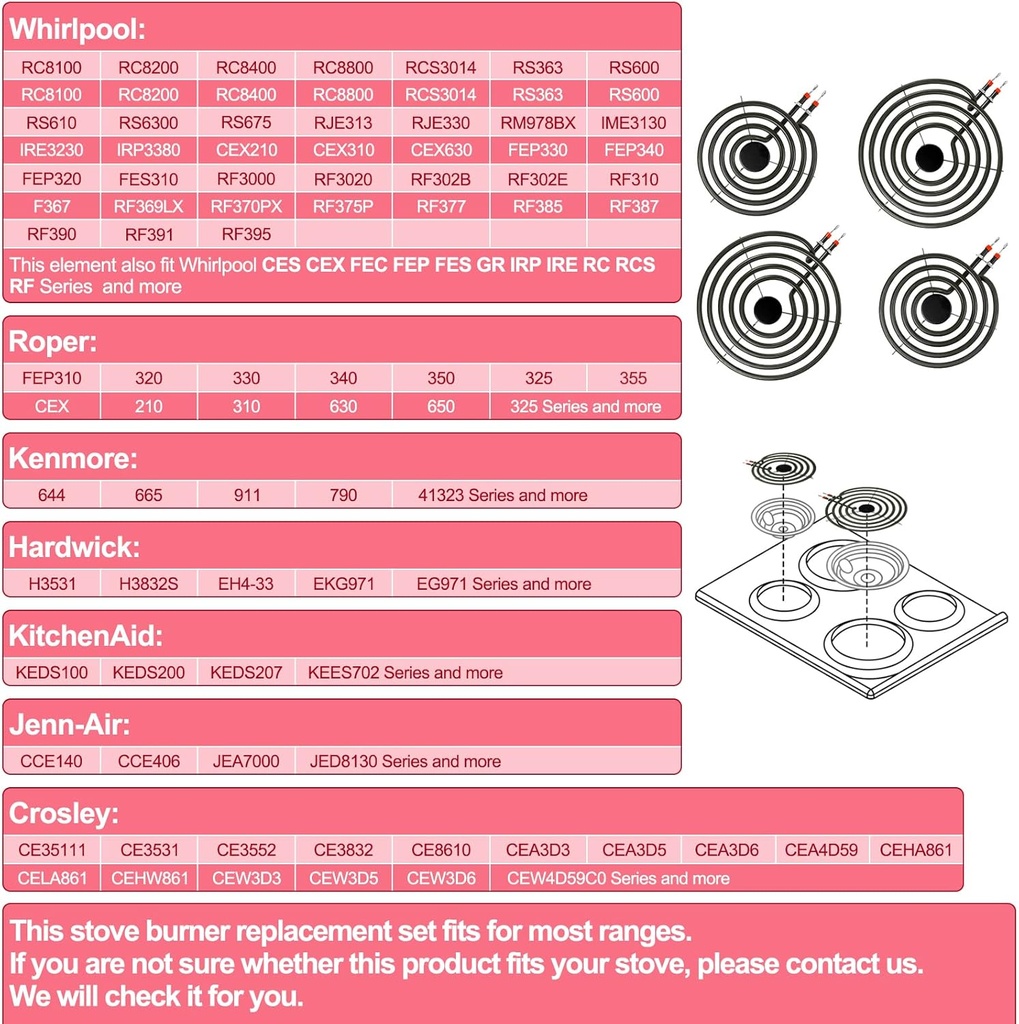 Whirlpool:

| RC8100 | RC8200 | RC8400 | RC8800 | RCS3014 | RS363 | RS600 |
|---|---|---|---|---|---|---|
| RC8100 | RC8200 | RC8400 | RC8800 | RCS3014 | RS363 | RS600 |
| RS610 | RS6300 | RS675 | RJE313 | RJE330 | RM978BX | IME3130 |
| IRE3230 | IRP3380 | CEX210 | CEX310 | CEX630 | FEP330 | FEP340 |
| FEP320 | FES310 | RF3000 | RF3020 | RF302B | RF302E | RF310 |
| F367 | RF369LX | RF370PX | RF375P | RF377 | RF385 | RF387 |
| RF390 | RF391 | RF395 | | | | |

This element also fit Whirlpool CES CEX FEC FEP FES GR IRP IRE RC RCS RF Series and more

Roper:

| FEP310 | 320 | 330 | 340 | 350 | 325 | 355 |
|---|---|---|---|---|---|---|
| CEX | 210 | 310 | 630 | 650 | 325 Series and more | |

Kenmore:

| 644 | 665 | 911 | 790 | 41323 Series and more |
|---|---|---|---|---|

Hardwick:

| H3531 | H3832S | EH4-33 | EKG971 | EG971 Series and more |
|---|---|---|---|---|

KitchenAid:

| KEDS100 | KEDS200 | KEDS207 | KEES702 Series and more |
|---|---|---|---|

Jenn-Air:

| CCE140 | CCE406 | JEA7000 | JED8130 Series and more |
|---|---|---|---|

Crosley:

| CE35111 | CE3531 | CE3552 | CE3832 | CE8610 | CEA3D3 | CEA3D5 | CEA3D6 | CEA4D59 | CEHA861 |
|---|---|---|---|---|---|---|---|---|---|
| CELA861 | CEHW861 | CEW3D3 | CEW3D5 | CEW3D6 | CEW4D59C0 Series and more | | | | |

This stove burner replacement set fits for most ranges.
If you are not sure whether this product fits your stove, please contact us.
We will check it for you.